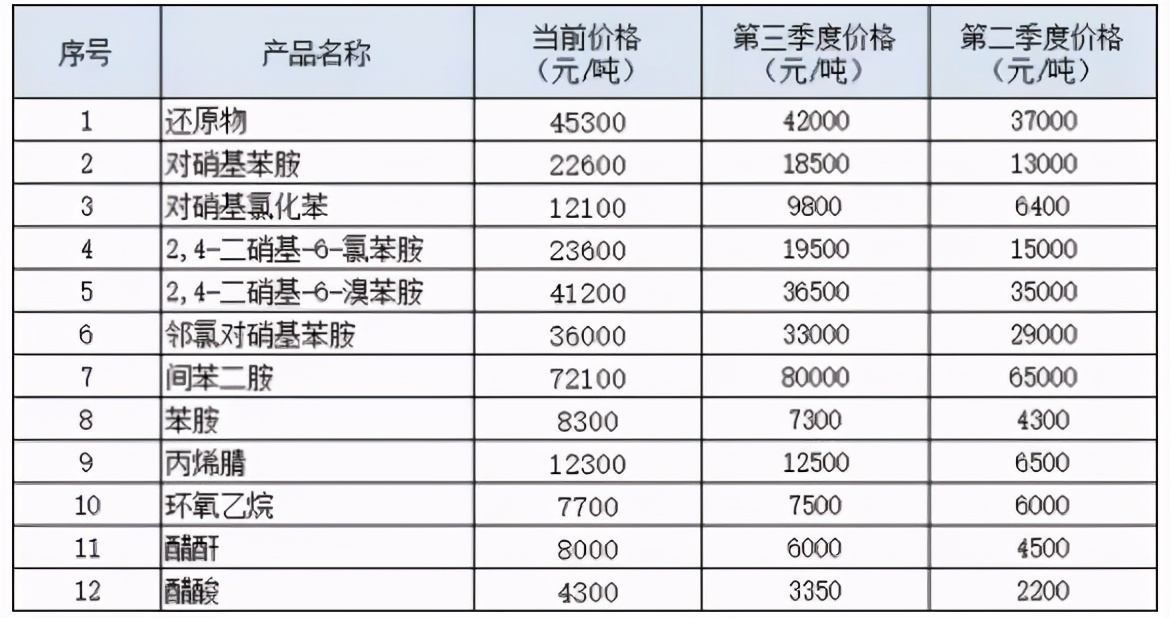 | 序号 | 产品名称 | 当前价格（元/吨） | 第三季度价格（元/吨） | 第二季度价格（元/吨） |
|---|---|---|---|---|
| 1 | 还原物 | 45300 | 42000 | 37000 |
| 2 | 对硝基苯胺 | 22600 | 18500 | 13000 |
| 3 | 对硝基氯化苯 | 12100 | 9800 | 6400 |
| 4 | 2,4-二硝基-6-氯苯胺 | 23600 | 19500 | 15000 |
| 5 | 2,4-二硝基-6-溴苯胺 | 41200 | 36500 | 35000 |
| 6 | 邻氯对硝基苯胺 | 36000 | 33000 | 29000 |
| 7 | 间苯二胺 | 72100 | 80000 | 65000 |
| 8 | 苯胺 | 8300 | 7300 | 4300 |
| 9 | 丙烯腈 | 12300 | 12500 | 6500 |
| 10 | 环氧乙烷 | 7700 | 7500 | 6000 |
| 11 | 醋酐 | 8000 | 6000 | 4500 |
| 12 | 醋酸 | 4300 | 3350 | 2200 |